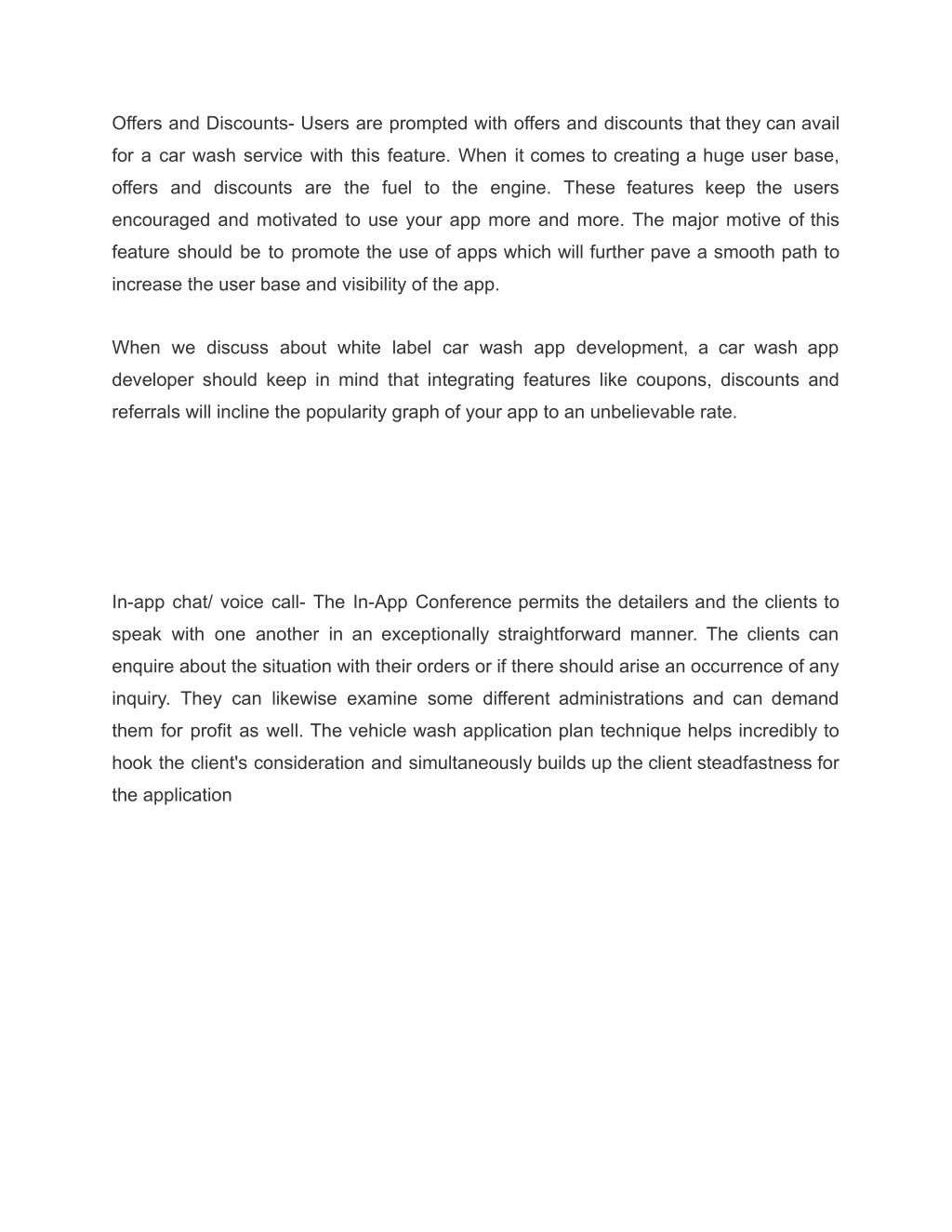 Offers and Discounts- Users are prompted with offers and discounts that they can avail for a car wash service with this feature. When it comes to creating a huge user base, offers and discounts are the fuel to the engine. These features keep the users encouraged and motivated to use your app more and more. The major motive of this feature should be to promote the use of apps which will further pave a smooth path to increase the user base and visibility of the app.

When we discuss about white label car wash app development, a car wash app developer should keep in mind that integrating features like coupons, discounts and referrals will incline the popularity graph of your app to an unbelievable rate.

In-app chat/ voice call- The In-App Conference permits the detailers and the clients to speak with one another in an exceptionally straightforward manner. The clients can enquire about the situation with their orders or if there should arise an occurrence of any inquiry. They can likewise examine some different administrations and can demand them for profit as well. The vehicle wash application plan technique helps incredibly to hook the client's consideration and simultaneously builds up the client steadfastness for the application